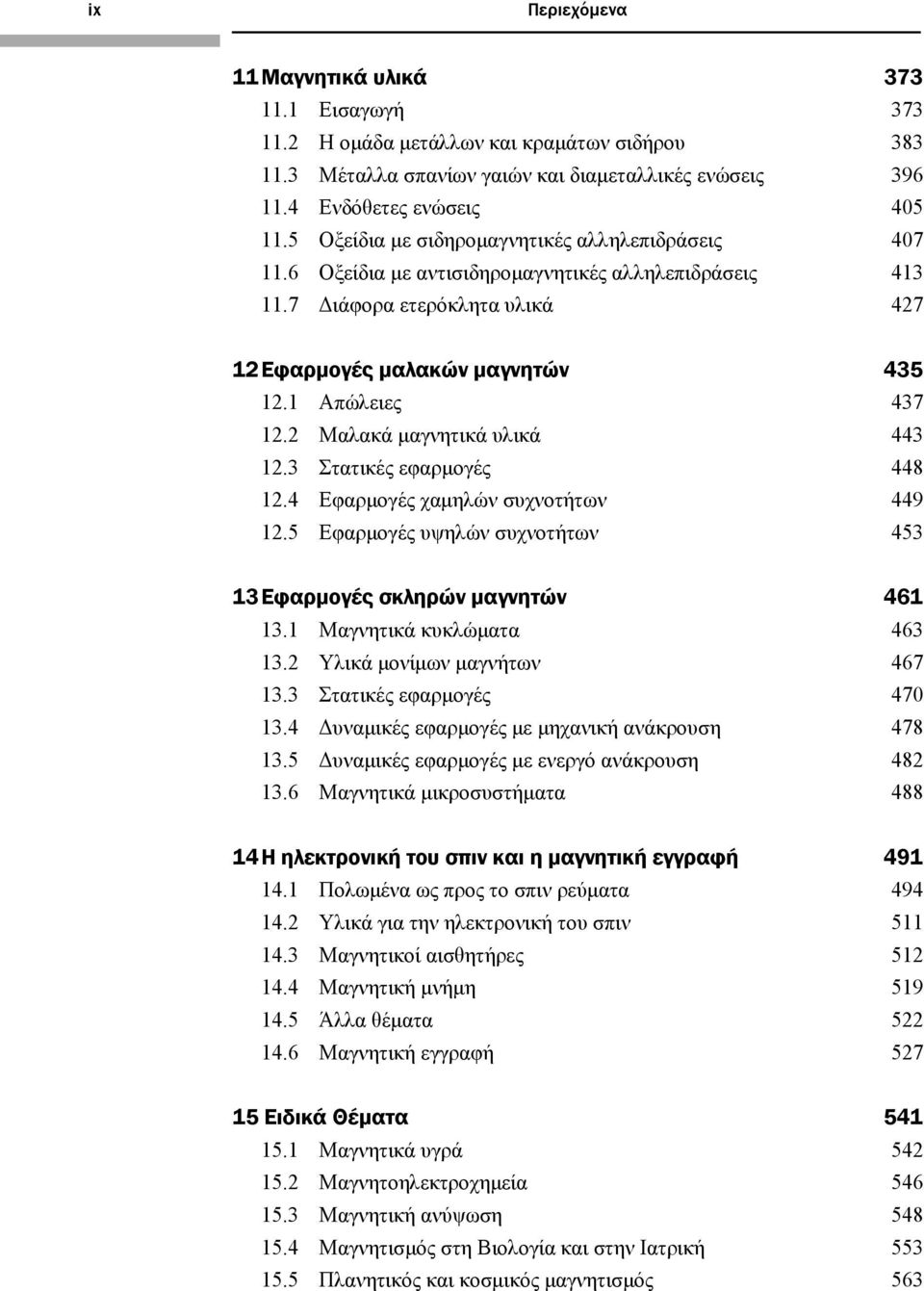 ix Περιεχόμενα

11 Μαγνητικά υλικά 373
11.1 Εισαγωγή 373
11.2 Η ομάδα μετάλλων και κραμάτων σιδήρου 383
11.3 Μέταλλα σπανίων γαιών και διαμεταλλικές ενώσεις 396
11.4 Ενδόθετες ενώσεις 405
11.5 Οξείδια με σιδηρομαγνητικές αλληλεπιδράσεις 407
11.6 Οξείδια με αντισιδηρομαγνητικές αλληλεπιδράσεις 413
11.7 Διάφορα ετερόκλητα υλικά 427

12 Εφαρμογές μαλακών μαγνητών 435
12.1 Απώλειες 437
12.2 Μαλακά μαγνητικά υλικά 443
12.3 Στατικές εφαρμογές 448
12.4 Εφαρμογές χαμηλών συχνοτήτων 449
12.5 Εφαρμογές υψηλών συχνοτήτων 453

13 Εφαρμογές σκληρών μαγνητών 461
13.1 Μαγνητικά κυκλώματα 463
13.2 Υλικά μονίμων μαγνήτων 467
13.3 Στατικές εφαρμογές 470
13.4 Δυναμικές εφαρμογές με μηχανική ανάκρουση 478
13.5 Δυναμικές εφαρμογές με ενεργό ανάκρουση 482
13.6 Μαγνητικά μικροσυστήματα 488

14 Η ηλεκτρονική του σπιν και η μαγνητική εγγραφή 491
14.1 Πολωμένα ως προς το σπιν ρεύματα 494
14.2 Υλικά για την ηλεκτρονική του σπιν 511
14.3 Μαγνητικοί αισθητήρες 512
14.4 Μαγνητική μνήμη 519
14.5 Άλλα θέματα 522
14.6 Μαγνητική εγγραφή 527

15 Ειδικά Θέματα 541
15.1 Μαγνητικά υγρά 542
15.2 Μαγνητοηλεκτροχημεία 546
15.3 Μαγνητική ανύψωση 548
15.4 Μαγνητισμός στη Βιολογία και στην Ιατρική 553
15.5 Πλανητικός και κοσμικός μαγνητισμός 563